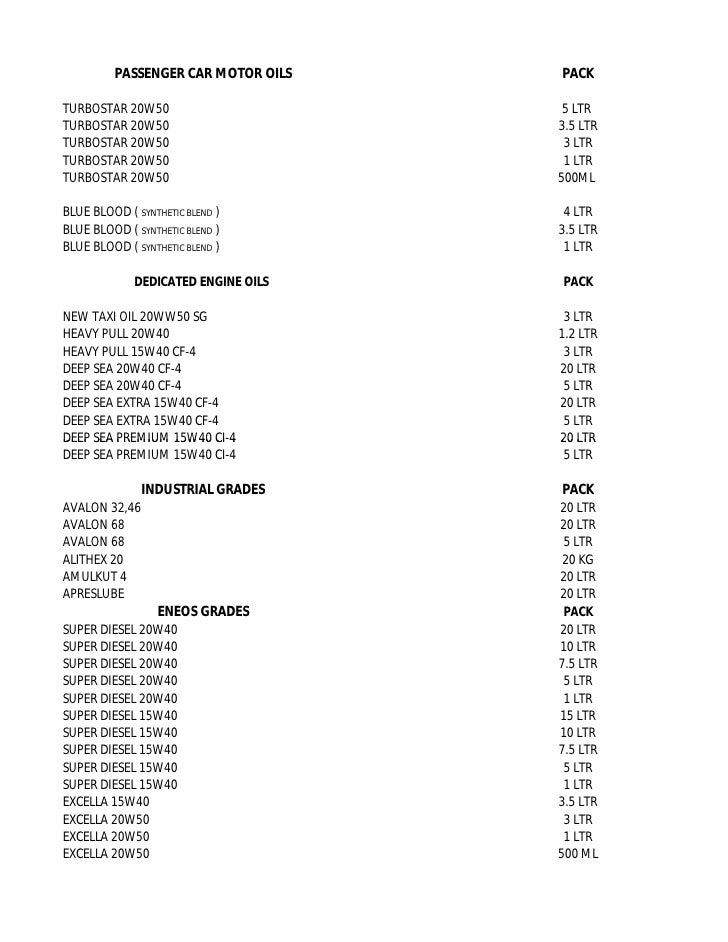 | PASSENGER CAR MOTOR OILS | PACK |
|---|---|
| TURBOSTAR 20W50 | 5 LTR |
| TURBOSTAR 20W50 | 3.5 LTR |
| TURBOSTAR 20W50 | 3 LTR |
| TURBOSTAR 20W50 | 1 LTR |
| TURBOSTAR 20W50 | 500ML |
| BLUE BLOOD ( SYNTHETIC BLEND ) | 4 LTR |
| BLUE BLOOD ( SYNTHETIC BLEND ) | 3.5 LTR |
| BLUE BLOOD ( SYNTHETIC BLEND ) | 1 LTR |
| DEDICATED ENGINE OILS | PACK |
| NEW TAXI OIL 20WW50 SG | 3 LTR |
| HEAVY PULL 20W40 | 1.2 LTR |
| HEAVY PULL 15W40 CF-4 | 3 LTR |
| DEEP SEA 20W40 CF-4 | 20 LTR |
| DEEP SEA 20W40 CF-4 | 5 LTR |
| DEEP SEA EXTRA 15W40 CF-4 | 20 LTR |
| DEEP SEA EXTRA 15W40 CF-4 | 5 LTR |
| DEEP SEA PREMIUM 15W40 CI-4 | 20 LTR |
| DEEP SEA PREMIUM 15W40 CI-4 | 5 LTR |
| INDUSTRIAL GRADES | PACK |
| AVALON 32,46 | 20 LTR |
| AVALON 68 | 20 LTR |
| AVALON 68 | 5 LTR |
| ALITHEX 20 | 20 KG |
| AMULKUT 4 | 20 LTR |
| APRESLUBE | 20 LTR |
| ENEOS GRADES | PACK |
| SUPER DIESEL 20W40 | 20 LTR |
| SUPER DIESEL 20W40 | 10 LTR |
| SUPER DIESEL 20W40 | 7.5 LTR |
| SUPER DIESEL 20W40 | 5 LTR |
| SUPER DIESEL 20W40 | 1 LTR |
| SUPER DIESEL 15W40 | 15 LTR |
| SUPER DIESEL 15W40 | 10 LTR |
| SUPER DIESEL 15W40 | 7.5 LTR |
| SUPER DIESEL 15W40 | 5 LTR |
| SUPER DIESEL 15W40 | 1 LTR |
| EXCELLA 15W40 | 3.5 LTR |
| EXCELLA 20W50 | 3 LTR |
| EXCELLA 20W50 | 1 LTR |
| EXCELLA 20W50 | 500 ML |